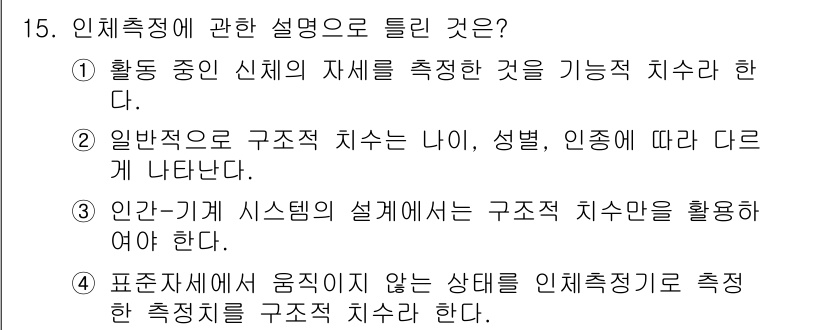 15. 인체측정에 관한 설명으로 틀린 것은?

① 활동 중인 신체의 자세를 측정한 것을 기능적 치수라 한다.

② 일반적으로 구조적 치수는 나이, 성별, 인종에 따라 다르게 나타난다.

③ 인간-기계 시스템의 설계에서는 구조적 치수만을 활용하여야 한다.

④ 표준자세에서 움직이지 않는 상태를 인체측정기로 측정한 측정치를 구조적 치수라 한다.